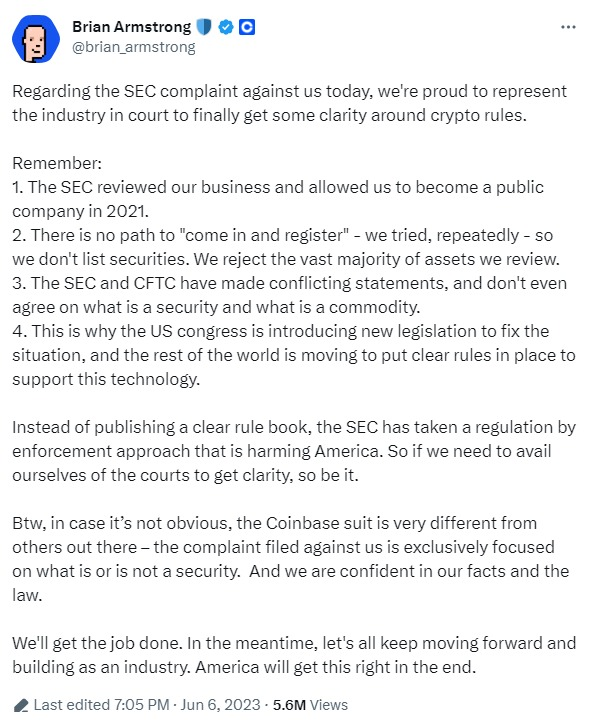 Brian Armstrong
@brian_armstrong

Regarding the SEC complaint against us today, we're proud to represent the industry in court to finally get some clarity around crypto rules.

Remember:
1. The SEC reviewed our business and allowed us to become a public company in 2021.
2. There is no path to "come in and register" - we tried, repeatedly - so we don't list securities. We reject the vast majority of assets we review.
3. The SEC and CFTC have made conflicting statements, and don't even agree on what is a security and what is a commodity.
4. This is why the US congress is introducing new legislation to fix the situation, and the rest of the world is moving to put clear rules in place to support this technology.

Instead of publishing a clear rule book, the SEC has taken a regulation by enforcement approach that is harming America. So if we need to avail ourselves of the courts to get clarity, so be it.

Btw, in case it's not obvious, the Coinbase suit is very different from others out there – the complaint filed against us is exclusively focused on what is or is not a security. And we are confident in our facts and the law.

We'll get the job done. In the meantime, let's all keep moving forward and building as an industry. America will get this right in the end.

Last edited 7:05 PM · Jun 6, 2023 · 5.6M Views